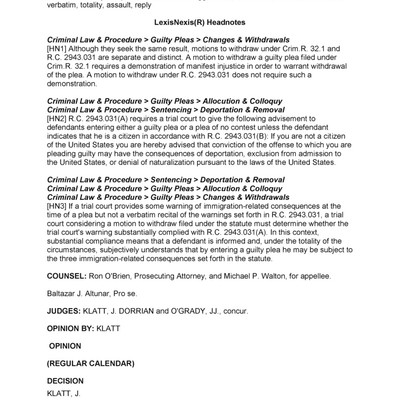 verbatim, totality, assault, reply

LexisNexis(R) Headnotes

Criminal Law & Procedure > Guilty Pleas > Changes & Withdrawals
[HN1] Although they seek the same result, motions to withdraw under Crim.R. 32.1 and R.C. 2943.031 are separate and distinct. A motion to withdraw a guilty plea filed under Crim.R. 32.1 requires a demonstration of manifest injustice in order to warrant withdrawal of the plea. A motion to withdraw under R.C. 2943.031 does not require such a demonstration.

Criminal Law & Procedure > Guilty Pleas > Allocution & Colloquy
Criminal Law & Procedure > Sentencing > Deportation & Removal
[HN2] R.C. 2943.031(A) requires a trial court to give the following advisement to defendants entering either a guilty plea or a plea of no contest unless the defendant indicates that he is a citizen in accordance with R.C. 2943.031(B): If you are not a citizen of the United States you are hereby advised that conviction of the offense to which you are pleading guilty may have the consequences of deportation, exclusion from admission to the United States, or denial of naturalization pursuant to the laws of the United States.

Criminal Law & Procedure > Sentencing > Deportation & Removal
Criminal Law & Procedure > Guilty Pleas > Allocution & Colloquy
Criminal Law & Procedure > Guilty Pleas > Changes & Withdrawals
[HN3] If a trial court provides some warning of immigration-related consequences at the time of a plea but not a verbatim recital of the warnings set forth in R.C. 2943.031, a trial court considering a motion to withdraw filed under the statute must determine whether the trial court's warning substantially complied with R.C. 2943.031(A). In this context, substantial compliance means that a defendant is informed and, under the totality of the circumstances, subjectively understands that by entering a guilty plea he may be subject to the three immigration-related consequences set forth in the statute.

COUNSEL: Ron O'Brien, Prosecuting Attorney, and Michael P. Walton, for appellee.

Baltazar J. Altunar, Pro se.

JUDGES: KLATT, J. DORRIAN and O'GRADY, JJ., concur.

OPINION BY: KLATT

OPINION

(REGULAR CALENDAR)

DECISION

KLATT, J.